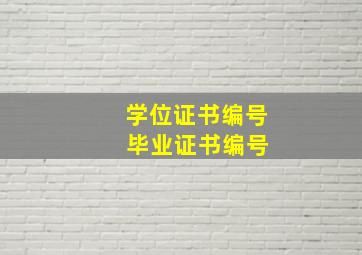 学位证书编号
毕业证书编号